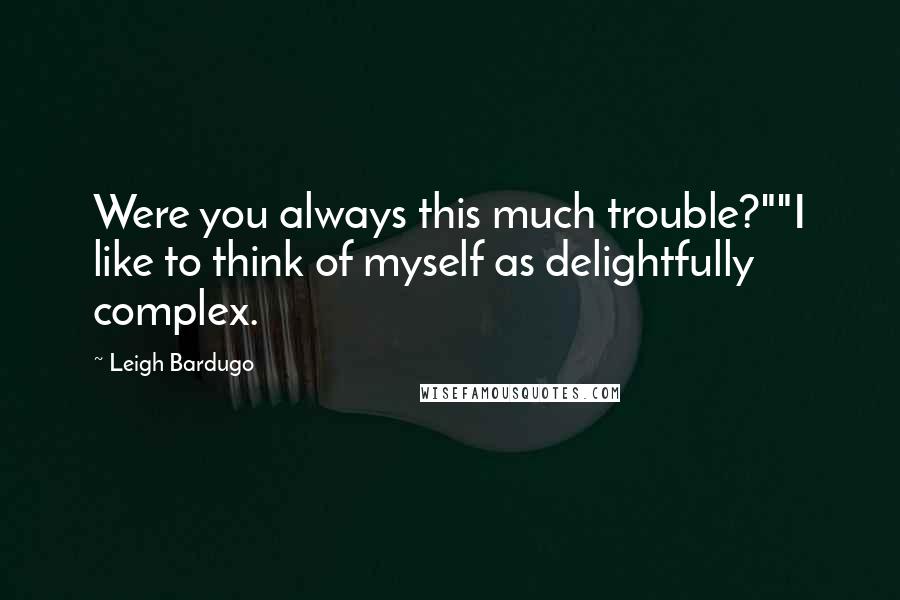 Were you always this much trouble?""I like to think of myself as delightfully complex.

~ Leigh Bardugo

WISEFAMOUSQUOTES.COM